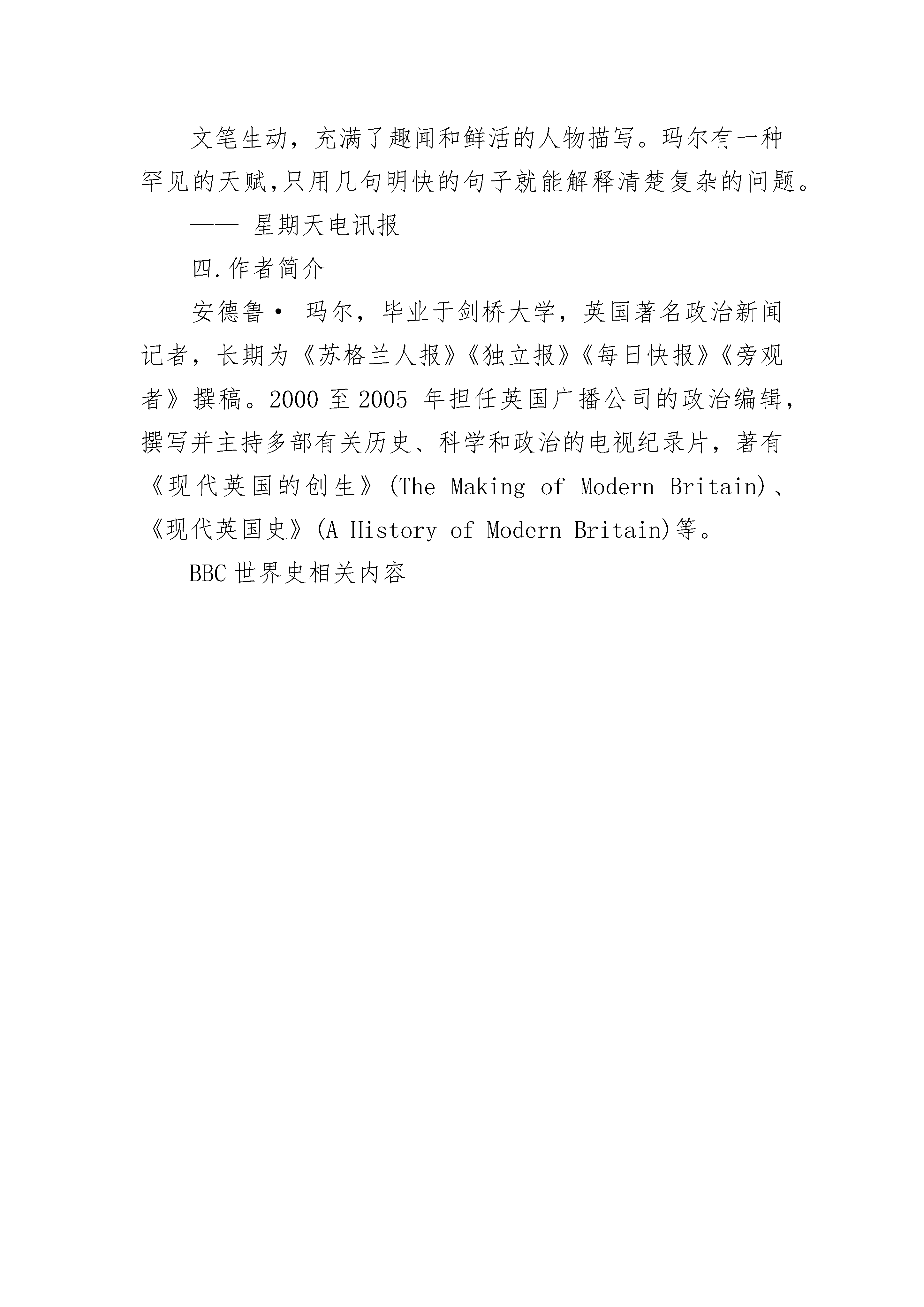 文笔生动，充满了趣闻和鲜活的人物描写。玛尔有一种罕见的天赋,只用几句明快的句子就能解释清楚复杂的问题。

—— 星期天电讯报

四.作者简介

安德鲁· 玛尔，毕业于剑桥大学，英国著名政治新闻记者，长期为《苏格兰人报》《独立报》《每日快报》《旁观者》撰稿。2000 至 2005 年担任英国广播公司的政治编辑，撰写并主持多部有关历史、科学和政治的电视纪录片，著有《现代英国的创生》(The Making of Modern Britain)、《现代英国史》(A History of Modern Britain)等。

BBC 世界史相关内容